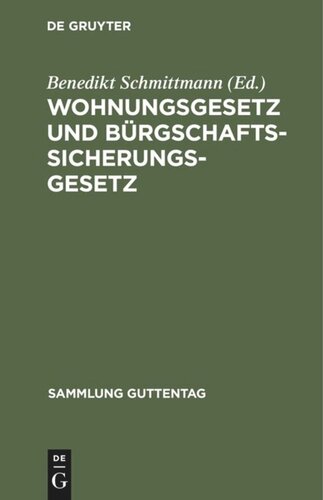 DE GRUYTER

Benedikt Schmittmann (Ed.)

WOHNUNGSGESETZ UND BÜRGSCHAFTS-SICHERUNGS-GESETZ

SAMMLUNG GUTTENTAG

DE
G